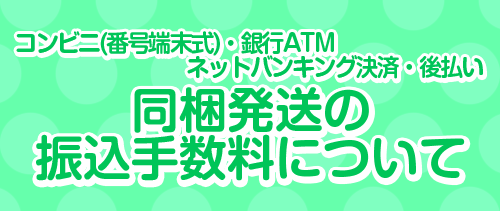 コンビニ(番号端末式)・銀行ATM
ネットバンキング決済・後払い

同梱発送の
振込手数料について